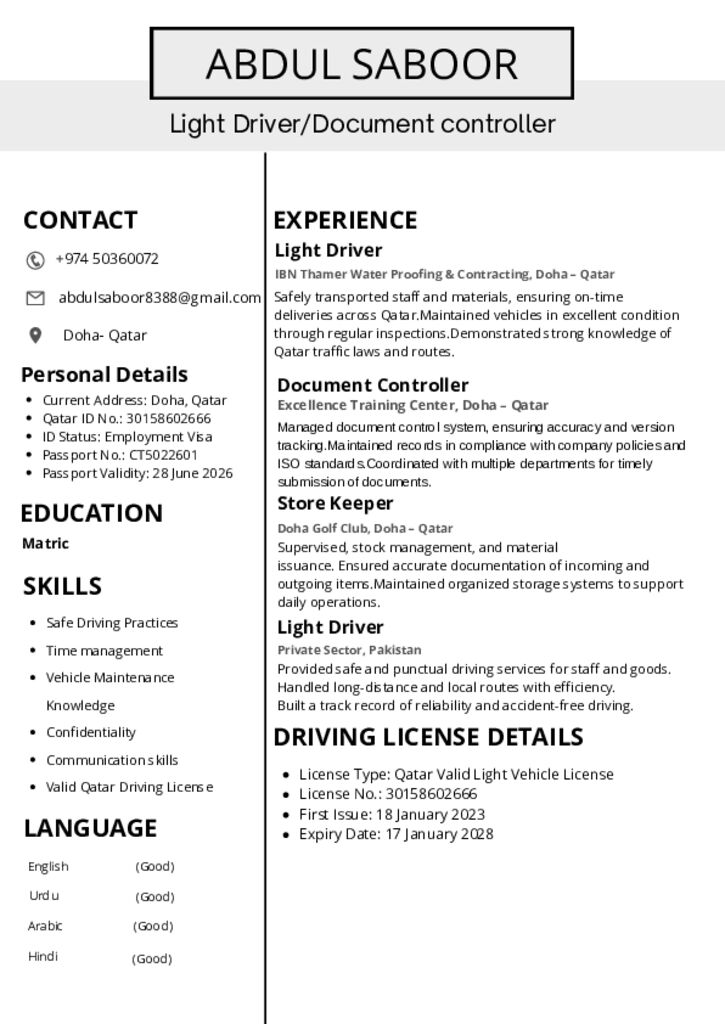 ABDUL SABOOR

Light Driver/Document controller

CONTACT

+974 50360072

abdulsaboor8388@gmail.com

Doha- Qatar

Personal Details

• Current Address: Doha, Qatar
• Qatar ID No.: 30158602666
• ID Status: Employment Visa
• Passport No.: CT5022601
• Passport Validity: 28 June 2026

EDUCATION

Matric

SKILLS

• Safe Driving Practices
• Time management
• Vehicle Maintenance Knowledge
• Confidentiality
• Communication skills
• Valid Qatar Driving License

LANGUAGE

English (Good)
Urdu (Good)
Arabic (Good)
Hindi (Good)

EXPERIENCE

Light Driver

IBN Thamer Water Proofing & Contracting, Doha – Qatar

Safely transported staff and materials, ensuring on-time deliveries across Qatar.Maintained vehicles in excellent condition through regular inspections.Demonstrated strong knowledge of Qatar traffic laws and routes.

Document Controller

Excellence Training Center, Doha – Qatar

Managed document control system, ensuring accuracy and version tracking.Maintained records in compliance with company policies and ISO standards.Coordinated with multiple departments for timely submission of documents.

Store Keeper

Doha Golf Club, Doha – Qatar

Supervised, stock management, and material issuance. Ensured accurate documentation of incoming and outgoing items.Maintained organized storage systems to support daily operations.

Light Driver

Private Sector, Pakistan

Provided safe and punctual driving services for staff and goods.
Handled long-distance and local routes with efficiency.
Built a track record of reliability and accident-free driving.

DRIVING LICENSE DETAILS

• License Type: Qatar Valid Light Vehicle License
• License No.: 30158602666
• First Issue: 18 January 2023
• Expiry Date: 17 January 2028